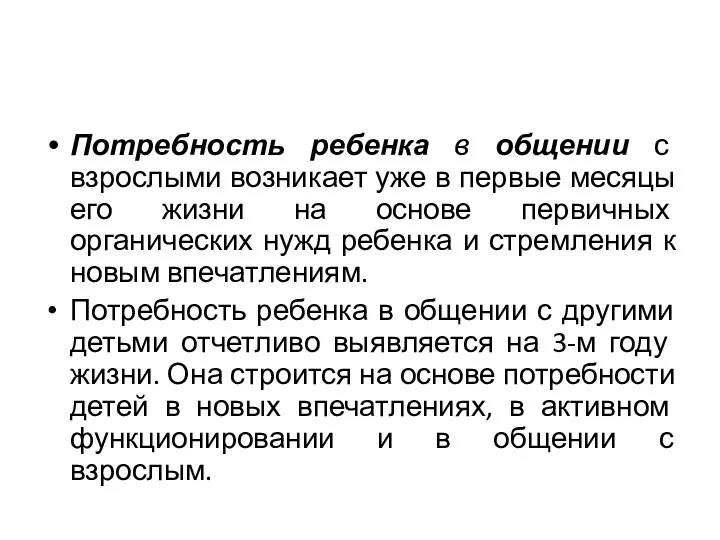 • Потребность ребенка в общении с взрослыми возникает уже в первые месяцы его жизни на основе первичных органических нужд ребенка и стремления к новым впечатлениям.

• Потребность ребенка в общении с другими детьми отчетливо выявляется на 3-м году жизни. Она строится на основе потребности детей в новых впечатлениях, в активном функционировании и в общении с взрослым.